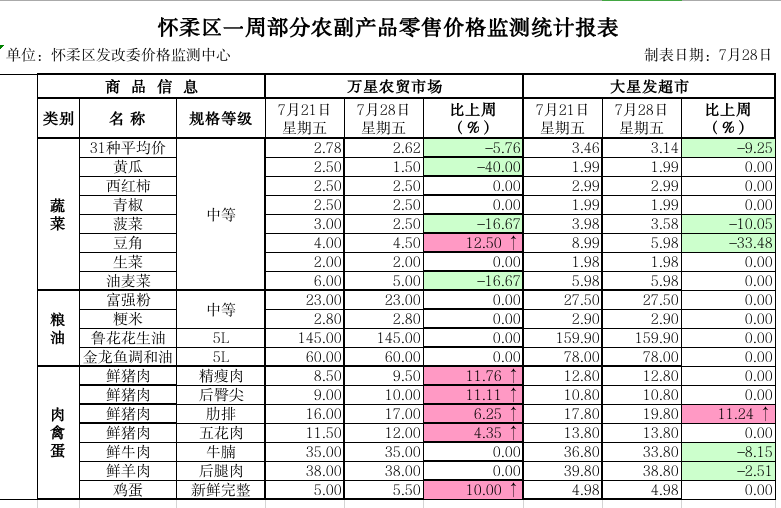 怀柔区一周部分农副产品零售价格监测统计报表

单位：怀柔区发改委价格监测中心　　　　制表日期：7月28日

| 商品信息 | | | 万星农贸市场 | | | 大星发超市 | | |
|---|---|---|---|---|---|---|---|---|
| 类别 | 名称 | 规格等级 | 7月21日 星期五 | 7月28日 星期五 | 比上周（%） | 7月21日 星期五 | 7月28日 星期五 | 比上周（%） |
| 蔬菜 | 31种平均价 | 中等 | 2.78 | 2.62 | -5.76 | 3.46 | 3.14 | -9.25 |
| | 黄瓜 | | 2.50 | 1.50 | -40.00 | 1.99 | 1.99 | 0.00 |
| | 西红柿 | | 2.50 | 2.50 | 0.00 | 2.99 | 2.99 | 0.00 |
| | 青椒 | | 2.50 | 2.50 | 0.00 | 1.99 | 1.99 | 0.00 |
| | 菠菜 | | 3.00 | 2.50 | -16.67 | 3.98 | 3.58 | -10.05 |
| | 豆角 | | 4.00 | 4.50 | 12.50 ↑ | 8.99 | 5.98 | -33.48 |
| | 生菜 | | 2.00 | 2.00 | 0.00 | 1.98 | 1.98 | 0.00 |
| | 油麦菜 | | 6.00 | 5.00 | -16.67 | 5.98 | 5.98 | 0.00 |
| 粮油 | 富强粉 | 中等 | 23.00 | 23.00 | 0.00 | 27.50 | 27.50 | 0.00 |
| | 粳米 | | 2.80 | 2.80 | 0.00 | 2.90 | 2.90 | 0.00 |
| | 鲁花花生油 | 5L | 145.00 | 145.00 | 0.00 | 159.90 | 159.90 | 0.00 |
| | 金龙鱼调和油 | 5L | 60.00 | 60.00 | 0.00 | 78.00 | 78.00 | 0.00 |
| 肉禽蛋 | 鲜猪肉 | 精瘦肉 | 8.50 | 9.50 | 11.76 ↑ | 12.80 | 12.80 | 0.00 |
| | 鲜猪肉 | 后臀尖 | 9.00 | 10.00 | 11.11 ↑ | 10.80 | 10.80 | 0.00 |
| | 鲜猪肉 | 肋排 | 16.00 | 17.00 | 6.25 ↑ | 17.80 | 19.80 | 11.24 ↑ |
| | 鲜猪肉 | 五花肉 | 11.50 | 12.00 | 4.35 ↑ | 13.80 | 13.80 | 0.00 |
| | 鲜牛肉 | 牛腩 | 35.00 | 35.00 | 0.00 | 36.80 | 33.80 | -8.15 |
| | 鲜羊肉 | 后腿肉 | 38.00 | 38.00 | 0.00 | 39.80 | 38.80 | -2.51 |
| | 鸡蛋 | 新鲜完整 | 5.00 | 5.50 | 10.00 ↑ | 4.98 | 4.98 | 0.00 |